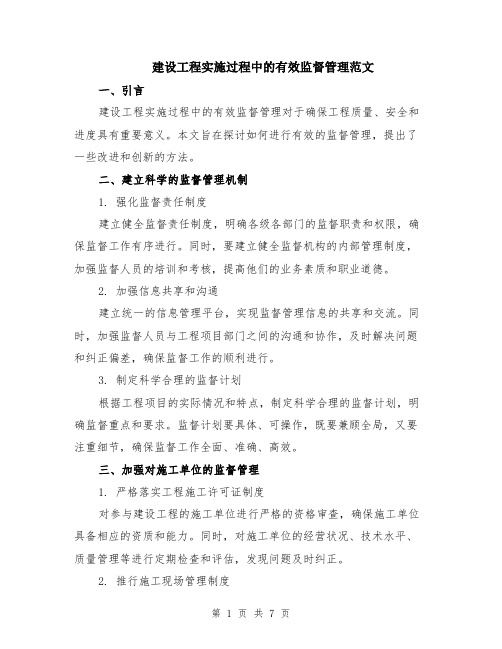 建设工程实施过程中的有效监督管理范文

一、引言

建设工程实施过程中的有效监督管理对于确保工程质量、安全和进度具有重要意义。本文旨在探讨如何进行有效的监督管理，提出了一些改进和创新的方法。

二、建立科学的监督管理机制

1. 强化监督责任制度

建立健全监督责任制度，明确各级各部门的监督职责和权限，确保监督工作有序进行。同时，要建立健全监督机构的内部管理制度，加强监督人员的培训和考核，提高他们的业务素质和职业道德。

2. 加强信息共享和沟通

建立统一的信息管理平台，实现监督管理信息的共享和交流。同时，加强监督人员与工程项目部门之间的沟通和协作，及时解决问题和纠正偏差，确保监督工作的顺利进行。

3. 制定科学合理的监督计划

根据工程项目的实际情况和特点，制定科学合理的监督计划，明确监督重点和要求。监督计划要具体、可操作，既要兼顾全局，又要注重细节，确保监督工作全面、准确、高效。

三、加强对施工单位的监督管理

1. 严格落实工程施工许可证制度

对参与建设工程的施工单位进行严格的资格审查，确保施工单位具备相应的资质和能力。同时，对施工单位的经营状况、技术水平、质量管理等进行定期检查和评估，发现问题及时纠正。

2. 推行施工现场管理制度

第 1 页 共 7 页